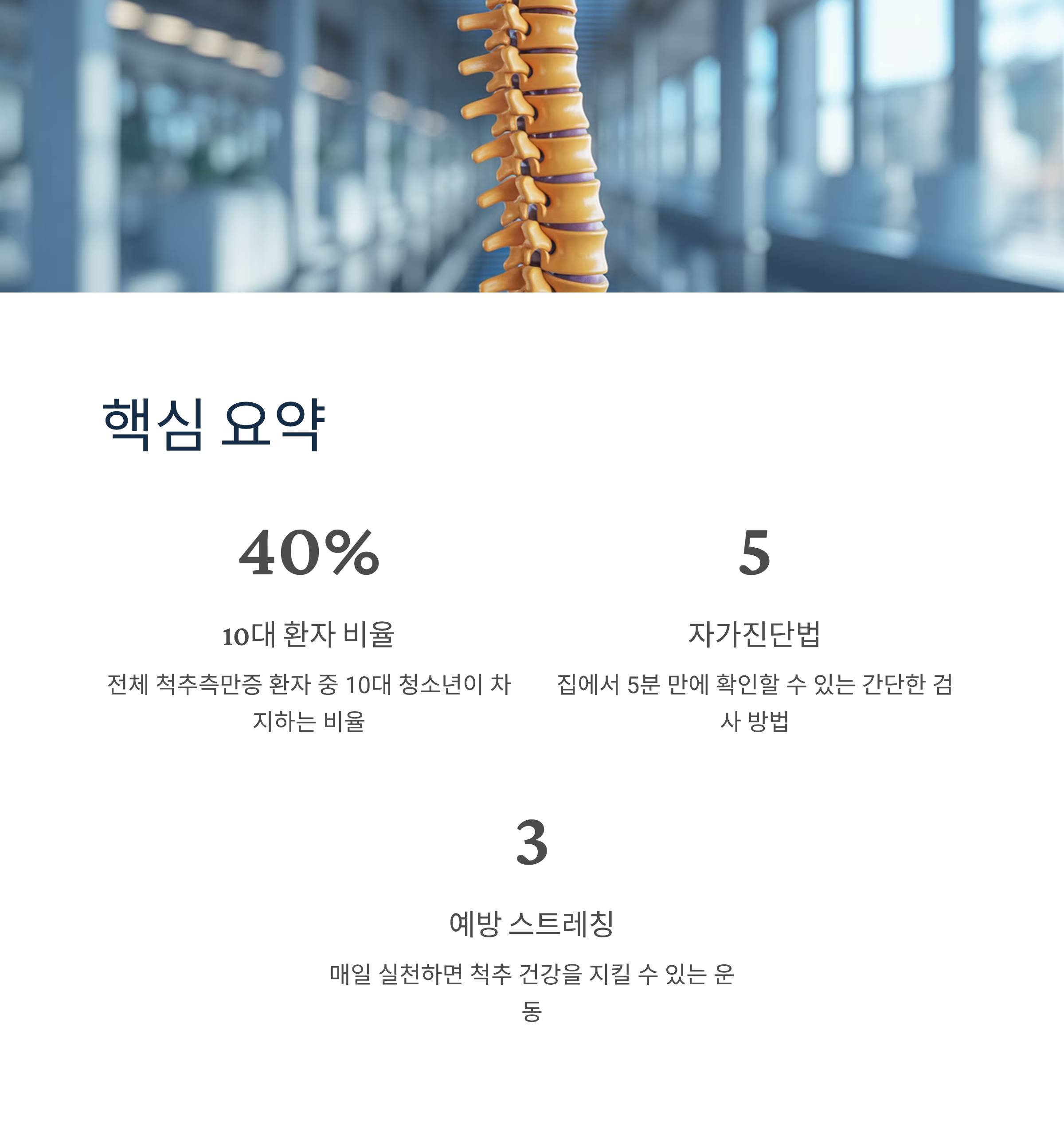 핵심 요약

40%

10대 환자 비율

전체 척추측만증 환자 중 10대 청소년이 차지하는 비율

5

자가진단법

집에서 5분 만에 확인할 수 있는 간단한 검사 방법

3

예방 스트레칭

매일 실천하면 척추 건강을 지킬 수 있는 운동